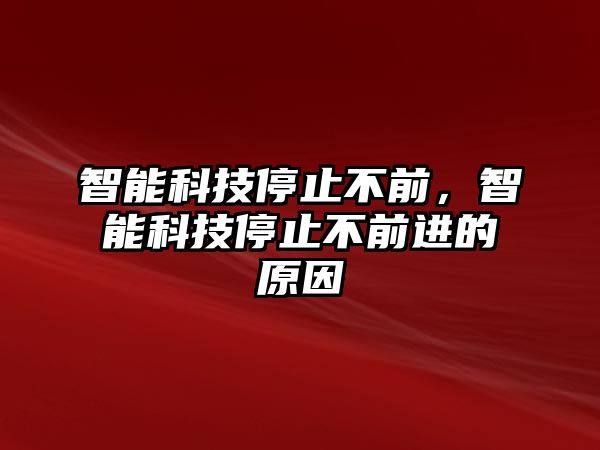 智能科技停止不前，智能科技停止不前进的原因